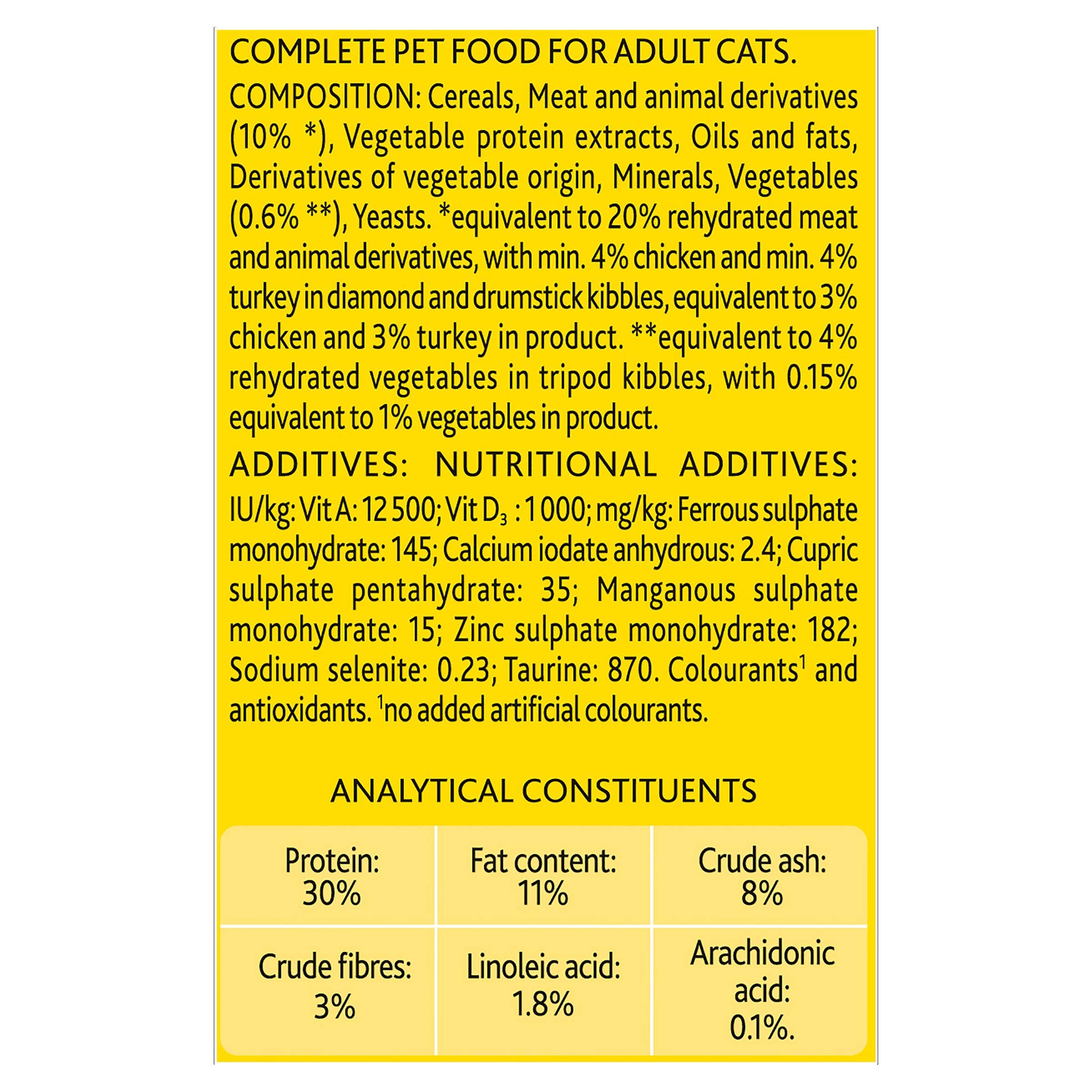 COMPLETE PET FOOD FOR ADULT CATS.

COMPOSITION: Cereals, Meat and animal derivatives (10% *), Vegetable protein extracts, Oils and fats, Derivatives of vegetable origin, Minerals, Vegetables (0.6% **), Yeasts. *equivalent to 20% rehydrated meat and animal derivatives, with min. 4% chicken and min. 4% turkey in diamond and drumstick kibbles, equivalent to 3% chicken and 3% turkey in product. **equivalent to 4% rehydrated vegetables in tripod kibbles, with 0.15% equivalent to 1% vegetables in product.

ADDITIVES: NUTRITIONAL ADDITIVES: IU/kg: Vit A: 12 500; Vit $D_3$ : 1 000; mg/kg: Ferrous sulphate monohydrate: 145; Calcium iodate anhydrous: 2.4; Cupric sulphate pentahydrate: 35; Manganous sulphate monohydrate: 15; Zinc sulphate monohydrate: 182; Sodium selenite: 0.23; Taurine: 870. Colourants$^{1}$ and antioxidants. $^{1}$no added artificial colourants.

ANALYTICAL CONSTITUENTS

| Protein: 30% | Fat content: 11% | Crude ash: 8% |
|---|---|---|
| Crude fibres: 3% | Linoleic acid: 1.8% | Arachidonic acid: 0.1%. |